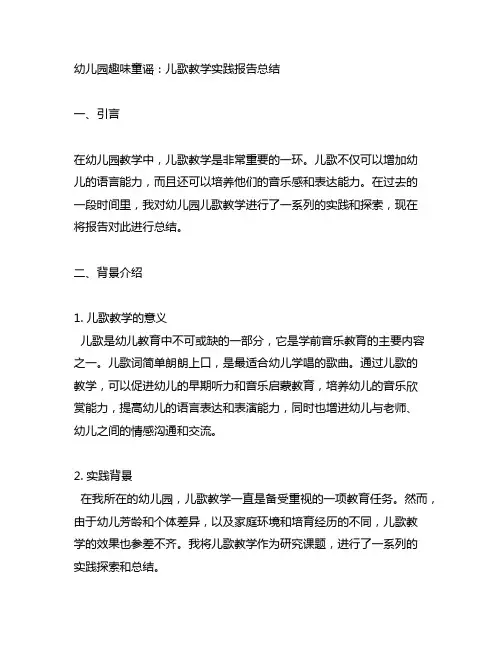 幼儿园趣味童谣：儿歌教学实践报告总结

一、引言

在幼儿园教学中，儿歌教学是非常重要的一环。儿歌不仅可以增加幼儿的语言能力，而且还可以培养他们的音乐感和表达能力。在过去的一段时间里，我对幼儿园儿歌教学进行了一系列的实践和探索，现在将报告对此进行总结。

二、背景介绍

1. 儿歌教学的意义
儿歌是幼儿教育中不可或缺的一部分，它是学前音乐教育的主要内容之一。儿歌词简单朗朗上口，是最适合幼儿学唱的歌曲。通过儿歌的教学，可以促进幼儿的早期听力和音乐启蒙教育，培养幼儿的音乐欣赏能力，提高幼儿的语言表达和表演能力，同时也增进幼儿与老师、幼儿之间的情感沟通和交流。

2. 实践背景
在我所在的幼儿园，儿歌教学一直是备受重视的一项教育任务。然而，由于幼儿芳龄和个体差异，以及家庭环境和培育经历的不同，儿歌教学的效果也参差不齐。我将儿歌教学作为研究课题，进行了一系列的实践探索和总结。